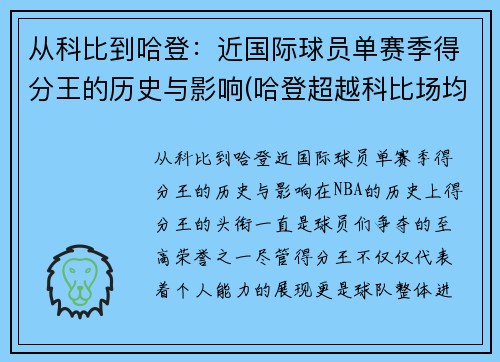 从科比到哈登：近国际球员单赛季得分王的历史与影响(哈登超越科比场均

从科比到哈登近国际球员单赛季得分王的历史与影响在NBA的历史上得分王的头衔一直是球员们争夺的至高荣誉之一尽管得分王不仅仅代表着个人能力的展现更是球队整体进